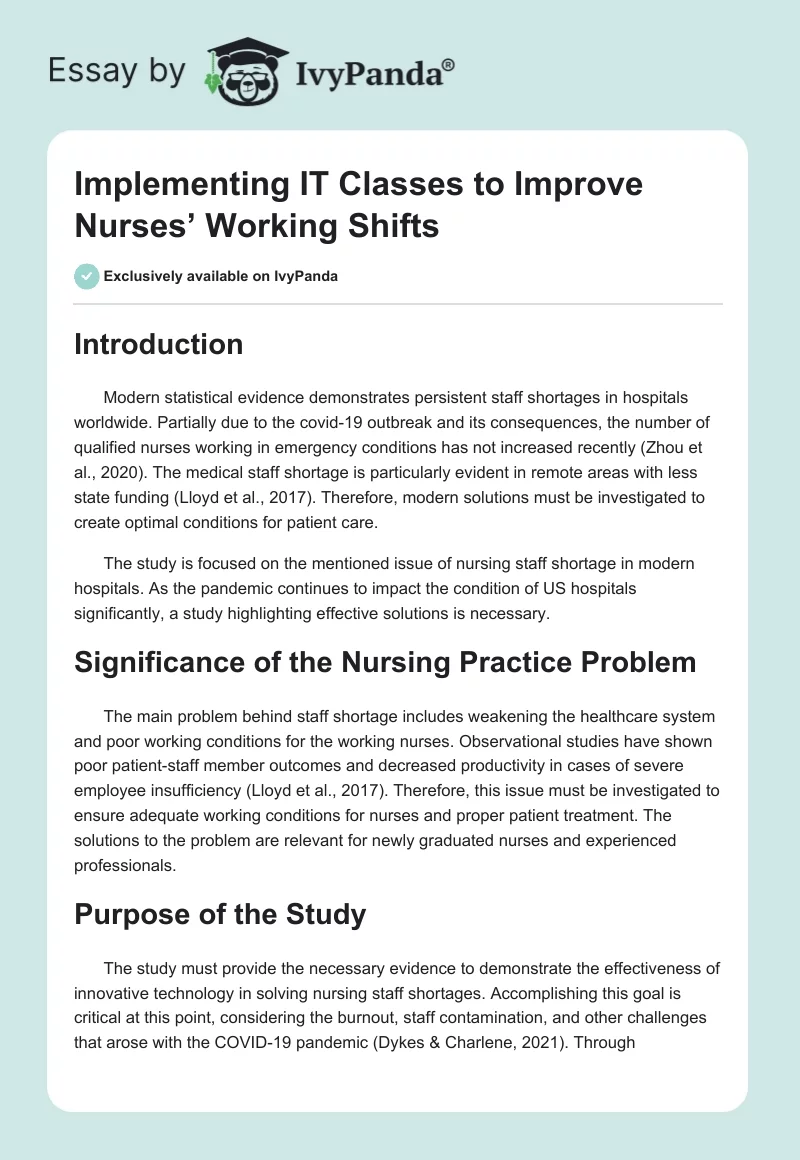 Essay by IvyPanda®

Implementing IT Classes to Improve Nurses' Working Shifts

Exclusively available on IvyPanda

Introduction

Modern statistical evidence demonstrates persistent staff shortages in hospitals worldwide. Partially due to the covid-19 outbreak and its consequences, the number of qualified nurses working in emergency conditions has not increased recently (Zhou et al., 2020). The medical staff shortage is particularly evident in remote areas with less state funding (Lloyd et al., 2017). Therefore, modern solutions must be investigated to create optimal conditions for patient care.

The study is focused on the mentioned issue of nursing staff shortage in modern hospitals. As the pandemic continues to impact the condition of US hospitals significantly, a study highlighting effective solutions is necessary.

Significance of the Nursing Practice Problem

The main problem behind staff shortage includes weakening the healthcare system and poor working conditions for the working nurses. Observational studies have shown poor patient-staff member outcomes and decreased productivity in cases of severe employee insufficiency (Lloyd et al., 2017). Therefore, this issue must be investigated to ensure adequate working conditions for nurses and proper patient treatment. The solutions to the problem are relevant for newly graduated nurses and experienced professionals.

Purpose of the Study

The study must provide the necessary evidence to demonstrate the effectiveness of innovative technology in solving nursing staff shortages. Accomplishing this goal is critical at this point, considering the burnout, staff contamination, and other challenges that arose with the COVID-19 pandemic (Dykes & Charlene, 2021). Through